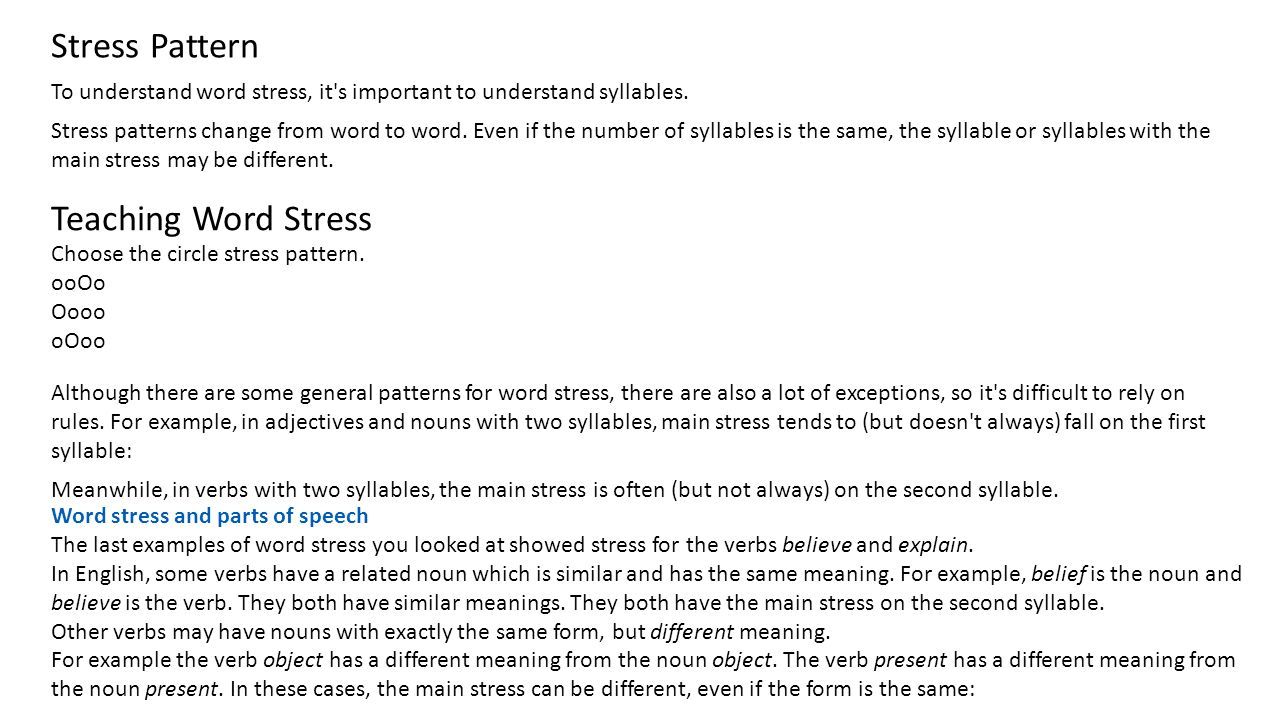 Stress Pattern

To understand word stress, it's important to understand syllables.

Stress patterns change from word to word. Even if the number of syllables is the same, the syllable or syllables with the main stress may be different.

Teaching Word Stress

Choose the circle stress pattern.
ooOo
Oooo
oOoo

Although there are some general patterns for word stress, there are also a lot of exceptions, so it's difficult to rely on rules. For example, in adjectives and nouns with two syllables, main stress tends to (but doesn't always) fall on the first syllable:

Meanwhile, in verbs with two syllables, the main stress is often (but not always) on the second syllable.

Word stress and parts of speech

The last examples of word stress you looked at showed stress for the verbs believe and explain.
In English, some verbs have a related noun which is similar and has the same meaning. For example, belief is the noun and believe is the verb. They both have similar meanings. They both have the main stress on the second syllable.
Other verbs may have nouns with exactly the same form, but different meaning.
For example the verb object has a different meaning from the noun object. The verb present has a different meaning from the noun present. In these cases, the main stress can be different, even if the form is the same: